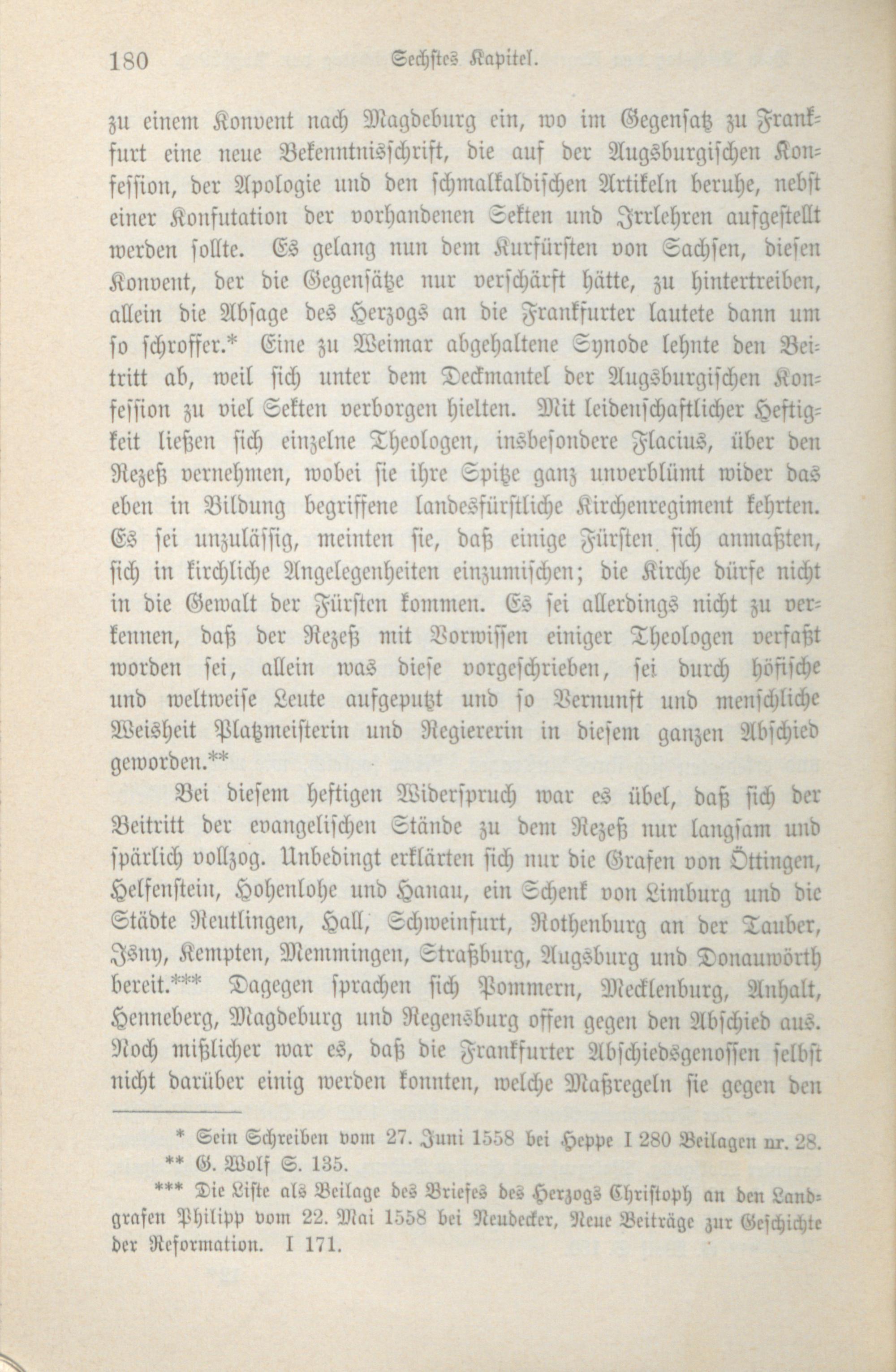 180 Sechstes Kapitel.

zu einem Konvent nach Magdeburg ein, wo im Gegensatz zu Frankfurt eine neue Bekenntnisschrift, die auf der Augsburgischen Konfession, der Apologie und den schmalkaldischen Artikeln beruhe, nebst einer Konfutation der vorhandenen Sekten und Irrlehren aufgestellt werden sollte. Es gelang nun dem Kurfürsten von Sachsen, diesen Konvent, der die Gegensätze nur verschärft hätte, zu hintertreiben, allein die Absage des Herzogs an die Frankfurter lautete dann um so schroffer.* Eine zu Weimar abgehaltene Synode lehnte den Beitritt ab, weil sich unter dem Deckmantel der Augsburgischen Konfession zu viel Sekten verborgen hielten. Mit leidenschaftlicher Heftigkeit ließen sich einzelne Theologen, insbesondere Flacius, über den Rezeß vernehmen, wobei sie ihre Spitze ganz unverblümt wider das eben in Bildung begriffene landesfürstliche Kirchenregiment kehrten. Es sei unzulässig, meinten sie, daß einige Fürsten sich anmaßten, sich in kirchliche Angelegenheiten einzumischen; die Kirche dürfe nicht in die Gewalt der Fürsten kommen. Es sei allerdings nicht zu verkennen, daß der Rezeß mit Vorwissen einiger Theologen verfaßt worden sei, allein was diese vorgeschrieben, sei durch höfische und weltweise Leute aufgeputzt und so Vernunft und menschliche Weisheit Platzmeisterin und Regiererin in diesem ganzen Abschied geworden.**

Bei diesem heftigen Widerspruch war es übel, daß sich der Beitritt der evangelischen Stände zu dem Rezeß nur langsam und spärlich vollzog. Unbedingt erklärten sich nur die Grafen von Öttingen, Helfenstein, Hohenlohe und Hanau, ein Schenk von Limburg und die Städte Reutlingen, Hall, Schweinfurt, Rothenburg an der Tauber, Isny, Kempten, Memmingen, Straßburg, Augsburg und Donauwörth bereit.*** Dagegen sprachen sich Pommern, Mecklenburg, Anhalt, Henneberg, Magdeburg und Regensburg offen gegen den Abschied aus. Noch mißlicher war es, daß die Frankfurter Abschiedsgenossen selbst nicht darüber einig werden konnten, welche Maßregeln sie gegen den

* Sein Schreiben vom 27. Juni 1558 bei Heppe I 280 Beilagen nr. 28.
** G. Wolf S. 135.
*** Die Liste als Beilage des Briefes des Herzogs Christoph an den Landgrafen Philipp vom 22. Mai 1558 bei Neudecker, Neue Beiträge zur Geschichte der Reformation. I 171.